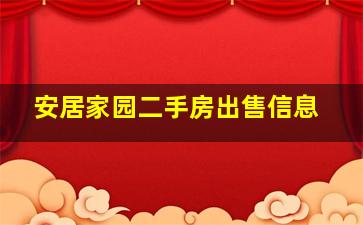 安居家园二手房出售信息